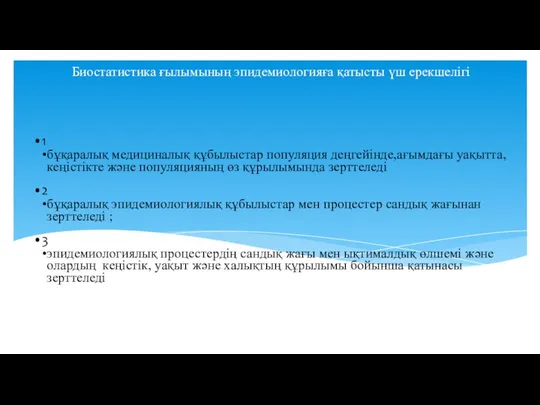 Биостатистика ғылымының эпидемиологияға қатысты үш ерекшелігі

•1

•бұқаралық медициналық құбылыстар популяция деңгейінде,ағымдағы уақытта, кеңістікте және популяцияның өз құрылымында зерттеледі

•2

•бұқаралық эпидемиологиялық құбылыстар мен процестер сандық жағынан зерттеледі ;

•3

•эпидемиологиялық процестердің сандық жағы мен ықтималдық өлшемі және олардың кеңістік, уақыт және халықтың құрылымы бойынша қатынасы зерттеледі